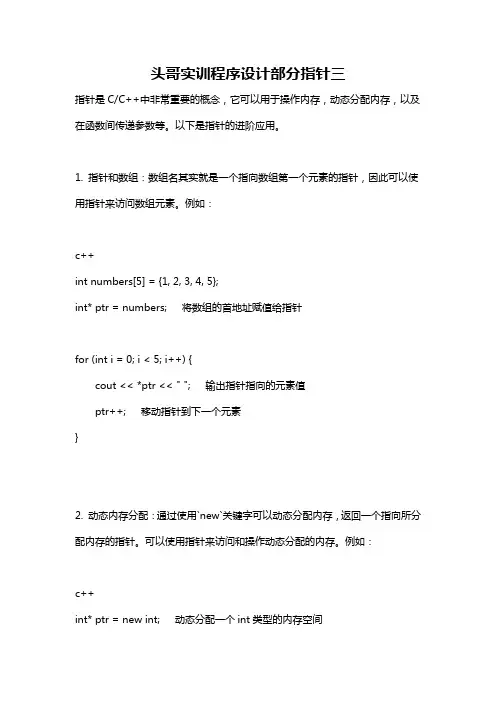 头哥实训程序设计部分指针三

指针是 C/C++中非常重要的概念，它可以用于操作内存，动态分配内存，以及在函数间传递参数等。以下是指针的进阶应用。

1. 指针和数组：数组名其实就是一个指向数组第一个元素的指针，因此可以使用指针来访问数组元素。例如：

c++

int numbers[5] = {1, 2, 3, 4, 5};

int* ptr = numbers;    将数组的首地址赋值给指针

for (int i = 0; i < 5; i++) {

cout << *ptr << " ";    输出指针指向的元素值

ptr++;    移动指针到下一个元素

}

2. 动态内存分配：通过使用`new`关键字可以动态分配内存，返回一个指向所分配内存的指针。可以使用指针来访问和操作动态分配的内存。例如：

c++

int* ptr = new int;    动态分配一个 int 类型的内存空间